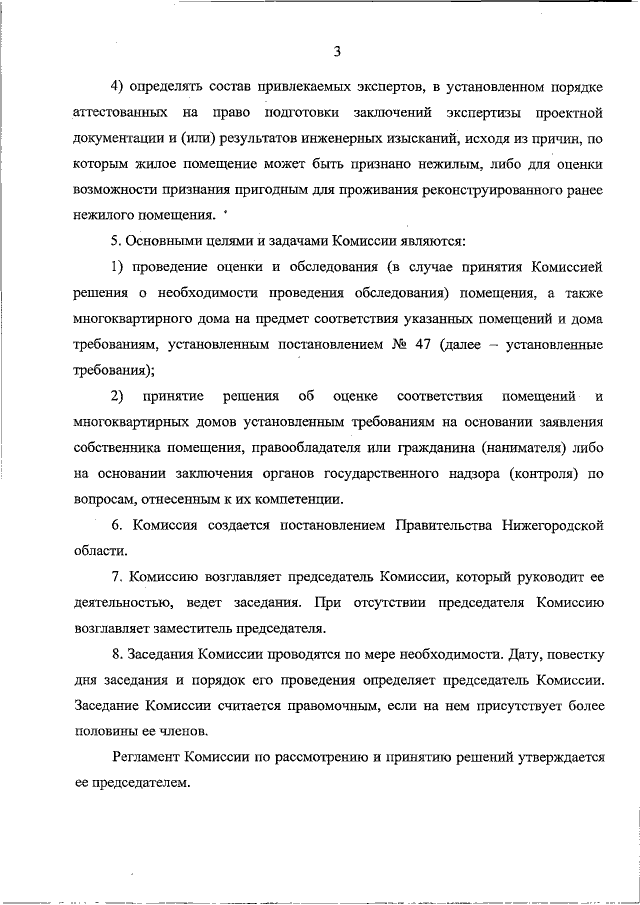 3

4) определять состав привлекаемых экспертов, в установленном порядке аттестованных на право подготовки заключений экспертизы проектной документации и (или) результатов инженерных изысканий, исходя из причин, по которым жилое помещение может быть признано нежилым, либо для оценки возможности признания пригодным для проживания реконструированного ранее нежилого помещения.

5. Основными целями и задачами Комиссии являются:

1) проведение оценки и обследования (в случае принятия Комиссией решения о необходимости проведения обследования) помещения, а также многоквартирного дома на предмет соответствия указанных помещений и дома требованиям, установленным постановлением № 47 (далее – установленные требования);

2) принятие решения об оценке соответствия помещений и многоквартирных домов установленным требованиям на основании заявления собственника помещения, правообладателя или гражданина (нанимателя) либо на основании заключения органов государственного надзора (контроля) по вопросам, отнесенным к их компетенции.

6. Комиссия создается постановлением Правительства Нижегородской области.

7. Комиссию возглавляет председатель Комиссии, который руководит ее деятельностью, ведет заседания. При отсутствии председателя Комиссию возглавляет заместитель председателя.

8. Заседания Комиссии проводятся по мере необходимости. Дату, повестку дня заседания и порядок его проведения определяет председатель Комиссии. Заседание Комиссии считается правомочным, если на нем присутствует более половины ее членов.

Регламент Комиссии по рассмотрению и принятию решений утверждается ее председателем.